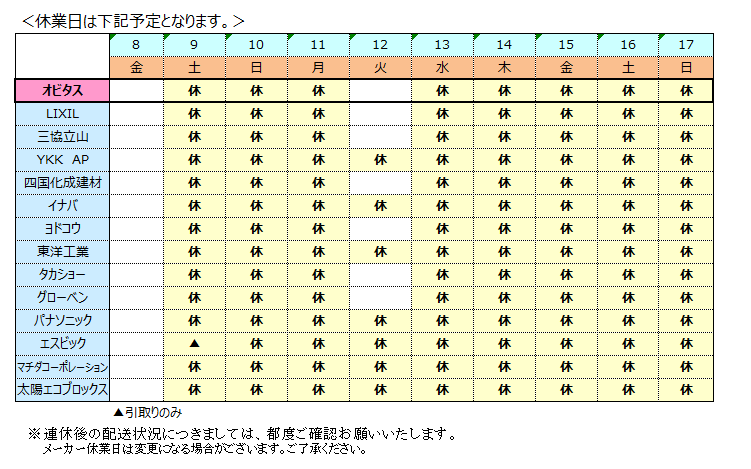 ＜休業日は下記予定となります。＞

|  | 8 | 9 | 10 | 11 | 12 | 13 | 14 | 15 | 16 | 17 |
|---|---|---|---|---|---|---|---|---|---|---|
|  | 金 | 土 | 日 | 月 | 火 | 水 | 木 | 金 | 土 | 日 |
| オビタス |  | 休 | 休 | 休 |  | 休 | 休 | 休 | 休 | 休 |
| LIXIL |  | 休 | 休 | 休 |  | 休 | 休 | 休 | 休 | 休 |
| 三協立山 |  | 休 | 休 | 休 |  | 休 | 休 | 休 | 休 | 休 |
| YKK AP |  | 休 | 休 | 休 | 休 | 休 | 休 | 休 | 休 | 休 |
| 四国化成建材 |  | 休 | 休 | 休 |  | 休 | 休 | 休 | 休 | 休 |
| イナバ |  | 休 | 休 | 休 | 休 | 休 | 休 | 休 | 休 | 休 |
| ヨドコウ |  | 休 | 休 | 休 |  | 休 | 休 | 休 | 休 | 休 |
| 東洋工業 |  | 休 | 休 | 休 | 休 | 休 | 休 | 休 | 休 | 休 |
| タカショー |  | 休 | 休 | 休 |  | 休 | 休 | 休 | 休 | 休 |
| グローベン |  | 休 | 休 | 休 |  | 休 | 休 | 休 | 休 | 休 |
| パナソニック |  | 休 | 休 | 休 | 休 | 休 | 休 | 休 | 休 | 休 |
| エスビック |  | ▲ | 休 | 休 | 休 | 休 | 休 | 休 | 休 | 休 |
| マチダコーポレーション |  | 休 | 休 | 休 | 休 | 休 | 休 | 休 | 休 | 休 |
| 太陽エコブロックス |  | 休 | 休 | 休 | 休 | 休 | 休 | 休 | 休 | 休 |

▲引取りのみ

※連休後の配送状況につきましては、都度ご確認お願いいたします。
メーカー休業日は変更になる場合がございます。ご了承ください。